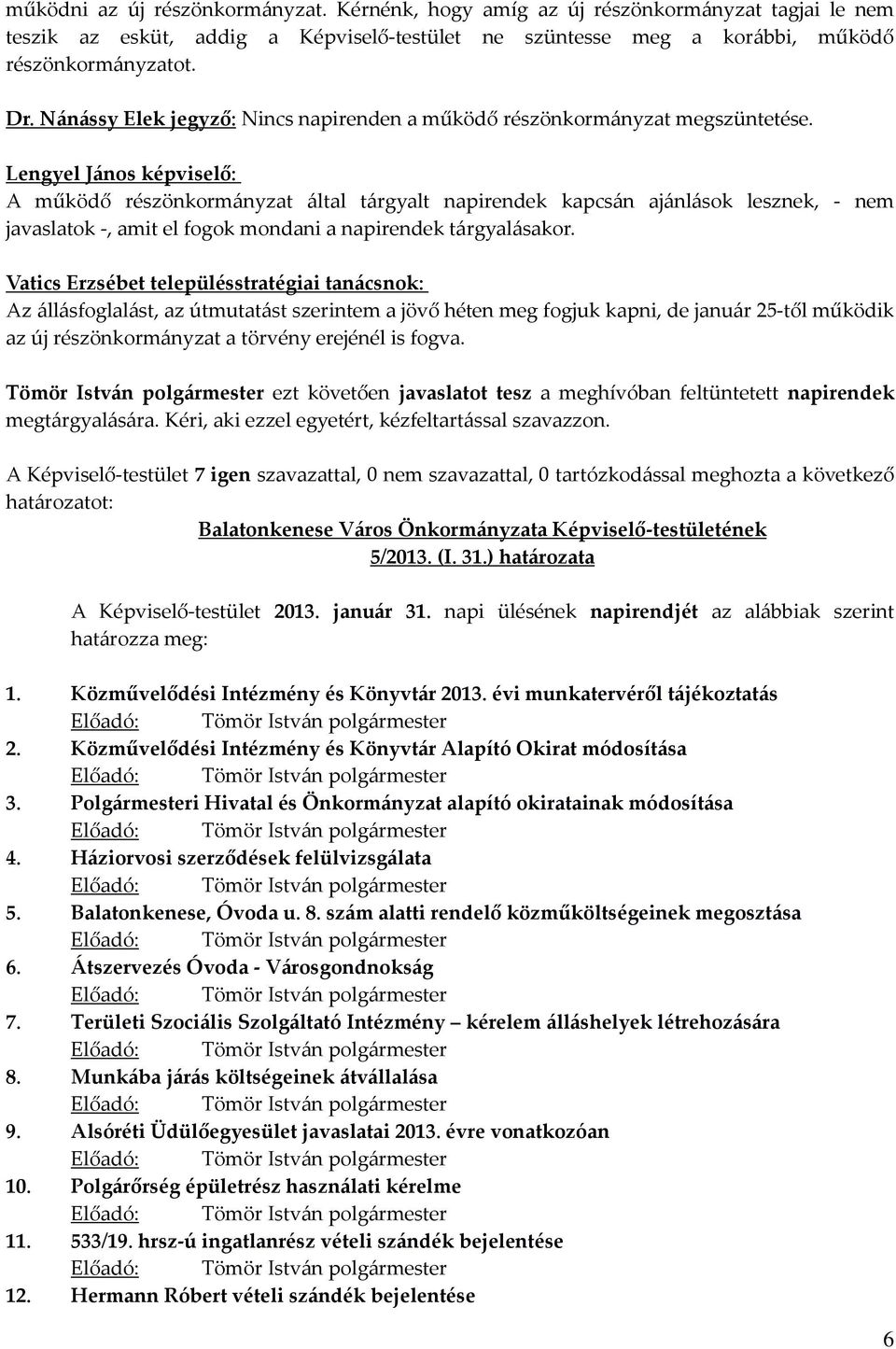 működni az új részönkormányzat. Kérnénk, hogy amíg az új részönkormányzat tagjai le nem teszik az esküt, addig a Képviselő-testület ne szüntesse meg a korábbi, működő részönkormányzatot.

Dr. Nánássy Elek jegyző: Nincs napirenden a működő részönkormányzat megszüntetése.

Lengyel János képviselő:
A működő részönkormányzat által tárgyalt napirendek kapcsán ajánlások lesznek, - nem javaslatok -, amit el fogok mondani a napirendek tárgyalásakor.

Vatics Erzsébet településstratégiai tanácsnok:
Az állásfoglalást, az útmutatást szerintem a jövő héten meg fogjuk kapni, de január 25-től működik az új részönkormányzat a törvény erejénél is fogva.

Tömör István polgármester ezt követően javaslatot tesz a meghívóban feltüntetett napirendek megtárgyalására. Kéri, aki ezzel egyetért, kézfeltartással szavazzon.

A Képviselő-testület 7 igen szavazattal, 0 nem szavazattal, 0 tartózkodással meghozta a következő határozatot:

Balatonkenese Város Önkormányzata Képviselő-testületének
5/2013. (I. 31.) határozata

A Képviselő-testület 2013. január 31. napi ülésének napirendjét az alábbiak szerint határozza meg:

1. Közművelődési Intézmény és Könyvtár 2013. évi munkatervéről tájékoztatás
Előadó: Tömör István polgármester
2. Közművelődési Intézmény és Könyvtár Alapító Okirat módosítása
Előadó: Tömör István polgármester
3. Polgármesteri Hivatal és Önkormányzat alapító okiratainak módosítása
Előadó: Tömör István polgármester
4. Háziorvosi szerződések felülvizsgálata
Előadó: Tömör István polgármester
5. Balatonkenese, Óvoda u. 8. szám alatti rendelő közműköltségeinek megosztása
Előadó: Tömör István polgármester
6. Átszervezés Óvoda - Városgondnokság
Előadó: Tömör István polgármester
7. Területi Szociális Szolgáltató Intézmény – kérelem álláshelyek létrehozására
Előadó: Tömör István polgármester
8. Munkába járás költségeinek átvállalása
Előadó: Tömör István polgármester
9. Alsóréti Üdülőegyesület javaslatai 2013. évre vonatkozóan
Előadó: Tömör István polgármester
10. Polgárőrség épületrész használati kérelme
Előadó: Tömör István polgármester
11. 533/19. hrsz-ú ingatlanrész vételi szándék bejelentése
Előadó: Tömör István polgármester
12. Hermann Róbert vételi szándék bejelentése

6